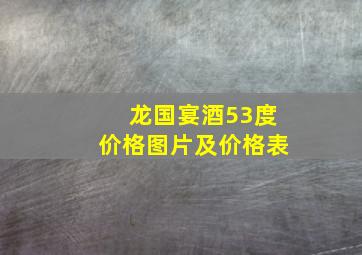 龙国宴酒53度
价格图片及价格表